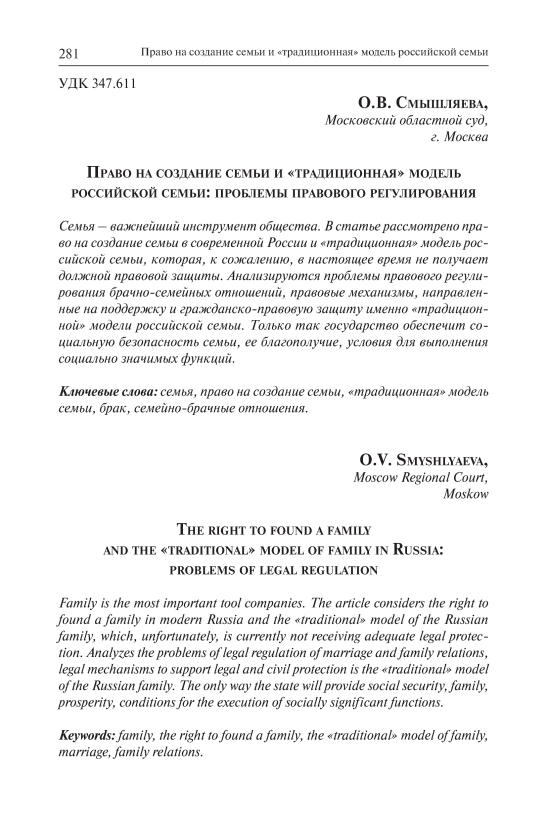 281 Право на создание семьи и «традиционная» модель российской семьи

УДК 347.611

О.В. Смышляева,
Московский областной суд,
г. Москва

Право на создание семьи и «традиционная» модель российской семьи: проблемы правового регулирования

Семья – важнейший инструмент общества. В статье рассмотрено право на создание семьи в современной России и «традиционная» модель российской семьи, которая, к сожалению, в настоящее время не получает должной правовой защиты. Анализируются проблемы правового регулирования брачно-семейных отношений, правовые механизмы, направленные на поддержку и гражданско-правовую защиту именно «традиционной» модели российской семьи. Только так государство обеспечит социальную безопасность семьи, ее благополучие, условия для выполнения социально значимых функций.

Ключевые слова: семья, право на создание семьи, «традиционная» модель семьи, брак, семейно-брачные отношения.

O.V. Smyshlyaeva,
Moscow Regional Court,
Moskow

The right to found a family and the «traditional» model of family in Russia: problems of legal regulation

Family is the most important tool companies. The article considers the right to found a family in modern Russia and the «traditional» model of the Russian family, which, unfortunately, is currently not receiving adequate legal protection. Analyzes the problems of legal regulation of marriage and family relations, legal mechanisms to support legal and civil protection is the «traditional» model of the Russian family. The only way the state will provide social security, family, prosperity, conditions for the execution of socially significant functions.

Keywords: family, the right to found a family, the «traditional» model of family, marriage, family relations.